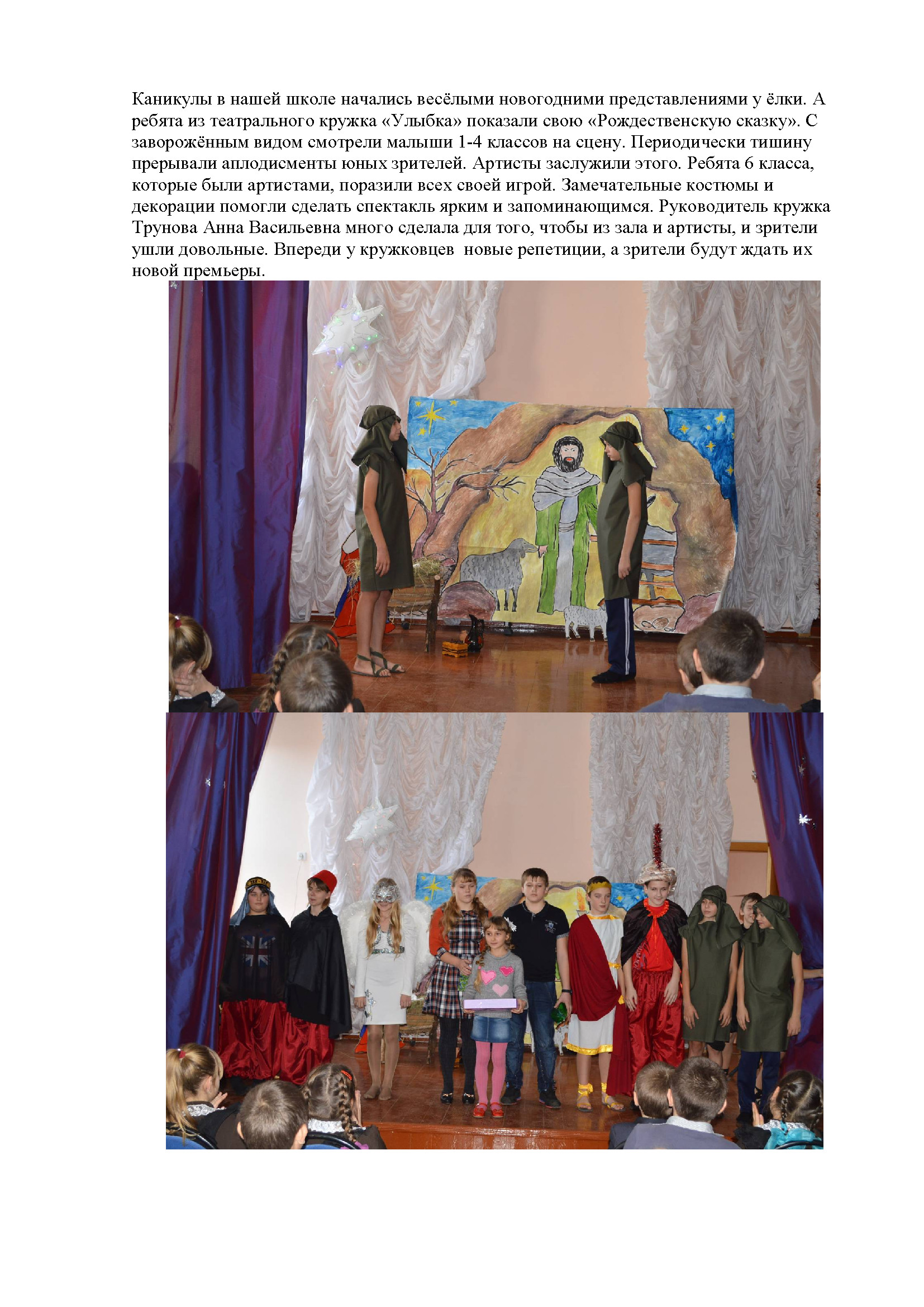 Каникулы в нашей школе начались весёлыми новогодними представлениями у ёлки. А ребята из театрального кружка «Улыбка» показали свою «Рождественскую сказку». С заворожённым видом смотрели малыши 1-4 классов на сцену. Периодически тишину прерывали аплодисменты юных зрителей. Артисты заслужили этого. Ребята 6 класса, которые были артистами, поразили всех своей игрой. Замечательные костюмы и декорации помогли сделать спектакль ярким и запоминающимся. Руководитель кружка Трунова Анна Васильевна много сделала для того, чтобы из зала и артисты, и зрители ушли довольные. Впереди у кружковцев  новые репетиции, а зрители будут ждать их новой премьеры.